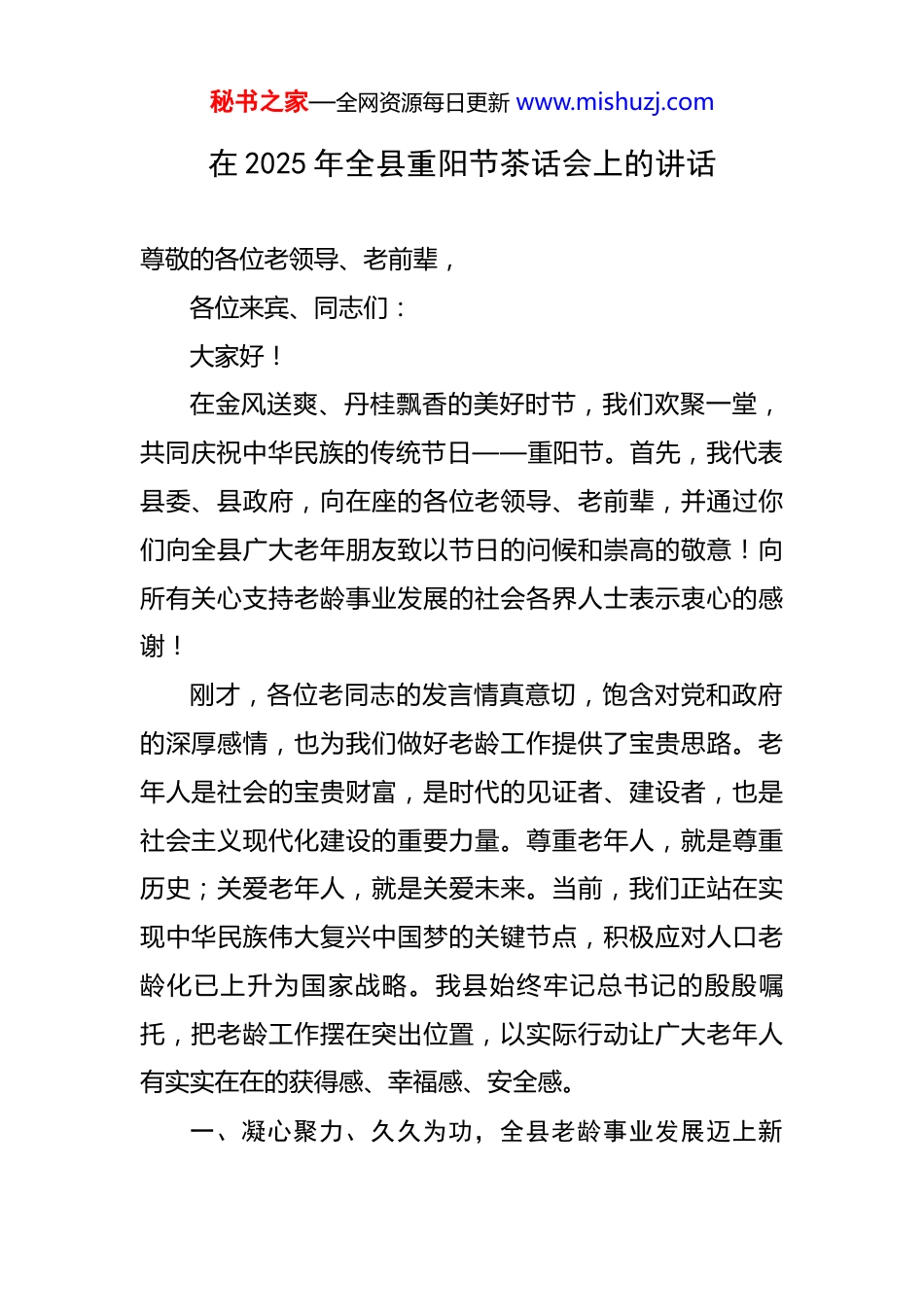 秘书之家—全网资源每日更新 www.mishuzj.com

在 2025 年全县重阳节茶话会上的讲话

尊敬的各位老领导、老前辈，

各位来宾、同志们：

大家好！

在金风送爽、丹桂飘香的美好时节，我们欢聚一堂，共同庆祝中华民族的传统节日——重阳节。首先，我代表县委、县政府，向在座的各位老领导、老前辈，并通过你们向全县广大老年朋友致以节日的问候和崇高的敬意！向所有关心支持老龄事业发展的社会各界人士表示衷心的感谢！

刚才，各位老同志的发言情真意切，饱含对党和政府的深厚感情，也为我们做好老龄工作提供了宝贵思路。老年人是社会的宝贵财富，是时代的见证者、建设者，也是社会主义现代化建设的重要力量。尊重老年人，就是尊重历史；关爱老年人，就是关爱未来。当前，我们正站在实现中华民族伟大复兴中国梦的关键节点，积极应对人口老龄化已上升为国家战略。我县始终牢记总书记的殷殷嘱托，把老龄工作摆在突出位置，以实际行动让广大老年人有实实在在的获得感、幸福感、安全感。

一、凝心聚力、久久为功，全县老龄事业发展迈上新